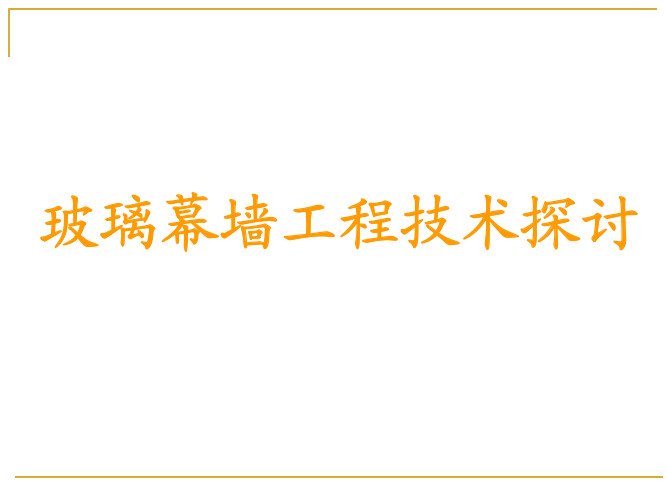 玻璃幕墙工程技术探讨